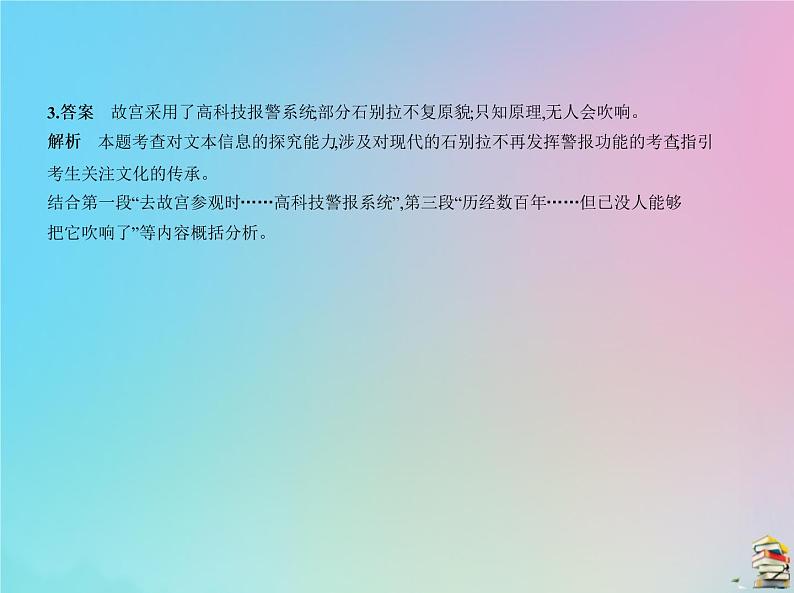 3.答案　故宫采用了高科技报警系统;部分石别拉不复原貌;只知原理,无人会吹响。

解析　本题考查对文本信息的探究能力,涉及对现代的石别拉不再发挥警报功能的考查,指引考生关注文化的传承。

结合第一段“去故宫参观时……高科技警报系统”,第三段“历经数百年……但已没人能够把它吹响了”等内容概括分析。